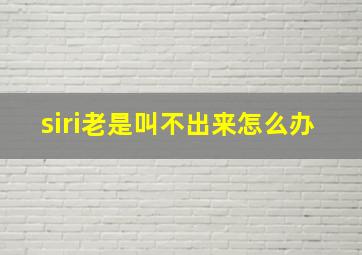 siri老是叫不出来怎么办